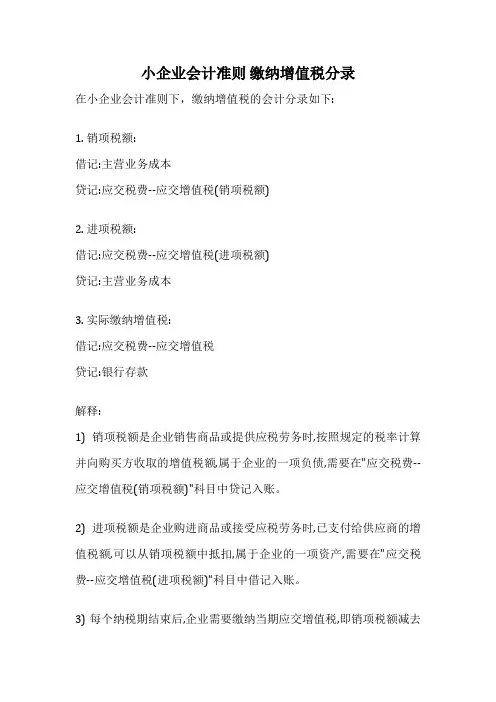 小企业会计准则 缴纳增值税分录

在小企业会计准则下，缴纳增值税的会计分录如下:

1. 销项税额:

借记:主营业务成本

贷记:应交税费--应交增值税(销项税额)

2. 进项税额:

借记:应交税费--应交增值税(进项税额)

贷记:主营业务成本

3. 实际缴纳增值税:

借记:应交税费--应交增值税

贷记:银行存款

解释:

1) 销项税额是企业销售商品或提供应税劳务时,按照规定的税率计算并向购买方收取的增值税额,属于企业的一项负债,需要在"应交税费--应交增值税(销项税额)"科目中贷记入账。

2) 进项税额是企业购进商品或接受应税劳务时,已支付给供应商的增值税额,可以从销项税额中抵扣,属于企业的一项资产,需要在"应交税费--应交增值税(进项税额)"科目中借记入账。

3) 每个纳税期结束后,企业需要缴纳当期应交增值税,即销项税额减去